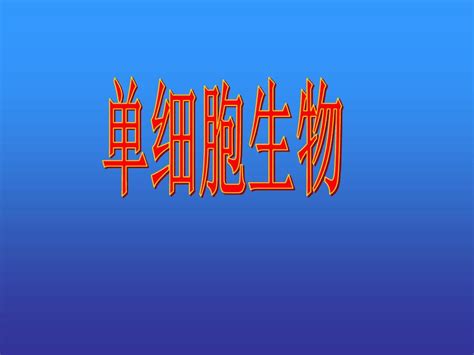 单细胞生物